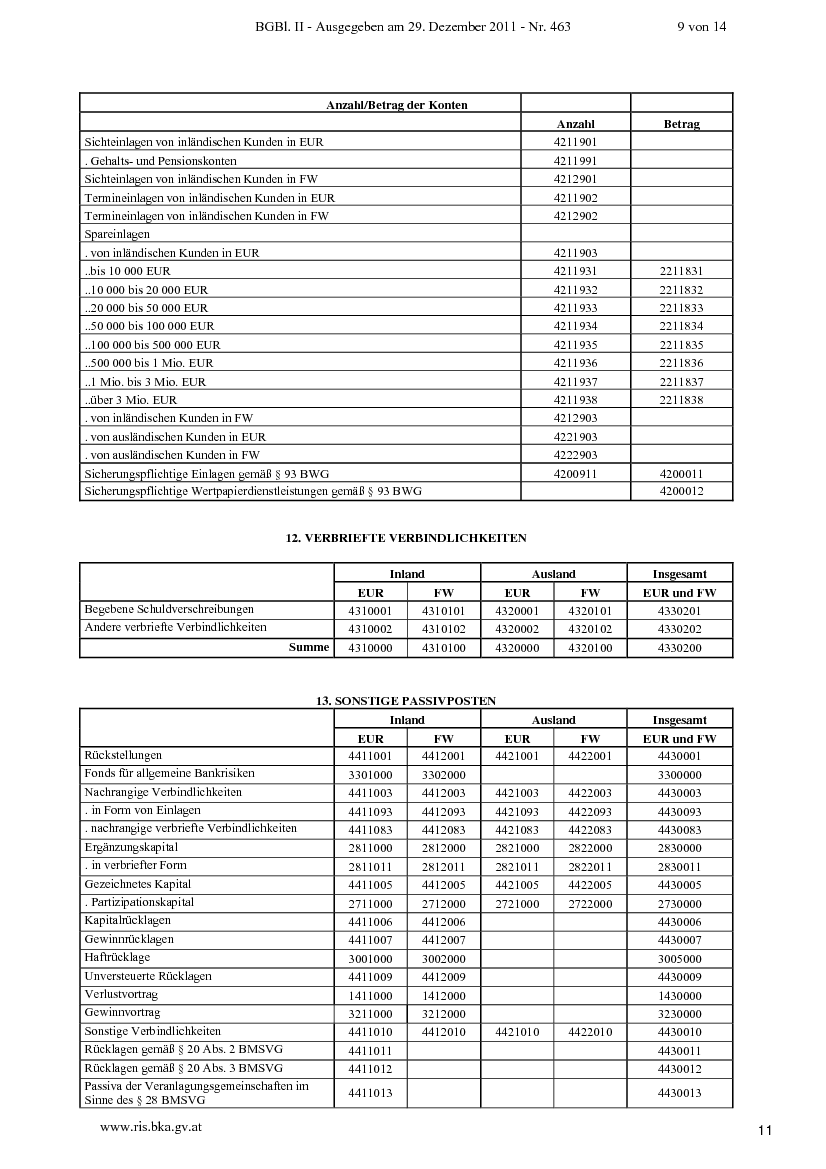 BGBl. II - Ausgegeben am 29. Dezember 2011 - Nr. 463 9 von 14

| Anzahl/Betrag der Konten | | |
|---|---|---|
| | Anzahl | Betrag |
| Sichteinlagen von inländischen Kunden in EUR | 4211901 | |
| . Gehalts- und Pensionskonten | 4211991 | |
| Sichteinlagen von inländischen Kunden in FW | 4212901 | |
| Termineinlagen von inländischen Kunden in EUR | 4211902 | |
| Termineinlagen von inländischen Kunden in FW | 4212902 | |
| Spareinlagen | | |
| . von inländischen Kunden in EUR | 4211903 | |
| ..bis 10 000 EUR | 4211931 | 2211831 |
| ..10 000 bis 20 000 EUR | 4211932 | 2211832 |
| ..20 000 bis 50 000 EUR | 4211933 | 2211833 |
| ..50 000 bis 100 000 EUR | 4211934 | 2211834 |
| ..100 000 bis 500 000 EUR | 4211935 | 2211835 |
| ..500 000 bis 1 Mio. EUR | 4211936 | 2211836 |
| ..1 Mio. bis 3 Mio. EUR | 4211937 | 2211837 |
| ..über 3 Mio. EUR | 4211938 | 2211838 |
| . von inländischen Kunden in FW | 4212903 | |
| . von ausländischen Kunden in EUR | 4221903 | |
| . von ausländischen Kunden in FW | 4222903 | |
| Sicherungspflichtige Einlagen gemäß § 93 BWG | 4200911 | 4200011 |
| Sicherungspflichtige Wertpapierdienstleistungen gemäß § 93 BWG | | 4200012 |

12. VERBRIEFTE VERBINDLICHKEITEN

| | Inland | | Ausland | | Insgesamt |
|---|---|---|---|---|---|
| | EUR | FW | EUR | FW | EUR und FW |
| Begebene Schuldverschreibungen | 4310001 | 4310101 | 4320001 | 4320101 | 4330201 |
| Andere verbriefte Verbindlichkeiten | 4310002 | 4310102 | 4320002 | 4320102 | 4330202 |
| Summe | 4310000 | 4310100 | 4320000 | 4320100 | 4330200 |

13. SONSTIGE PASSIVPOSTEN

| | Inland | | Ausland | | Insgesamt |
|---|---|---|---|---|---|
| | EUR | FW | EUR | FW | EUR und FW |
| Rückstellungen | 4411001 | 4412001 | 4421001 | 4422001 | 4430001 |
| Fonds für allgemeine Bankrisiken | 3301000 | 3302000 | | | 3300000 |
| Nachrangige Verbindlichkeiten | 4411003 | 4412003 | 4421003 | 4422003 | 4430003 |
| . in Form von Einlagen | 4411093 | 4412093 | 4421093 | 4422093 | 4430093 |
| . nachrangige verbriefte Verbindlichkeiten | 4411083 | 4412083 | 4421083 | 4422083 | 4430083 |
| Ergänzungskapital | 2811000 | 2812000 | 2821000 | 2822000 | 2830000 |
| . in verbriefter Form | 2811011 | 2812011 | 2821011 | 2822011 | 2830011 |
| Gezeichnetes Kapital | 4411005 | 4412005 | 4421005 | 4422005 | 4430005 |
| . Partizipationskapital | 2711000 | 2712000 | 2721000 | 2722000 | 2730000 |
| Kapitalrücklagen | 4411006 | 4412006 | | | 4430006 |
| Gewinnrücklagen | 4411007 | 4412007 | | | 4430007 |
| Haftrücklage | 3001000 | 3002000 | | | 3005000 |
| Unversteuerte Rücklagen | 4411009 | 4412009 | | | 4430009 |
| Verlustvortrag | 1411000 | 1412000 | | | 1430000 |
| Gewinnvortrag | 3211000 | 3212000 | | | 3230000 |
| Sonstige Verbindlichkeiten | 4411010 | 4412010 | 4421010 | 4422010 | 4430010 |
| Rücklagen gemäß § 20 Abs. 2 BMSVG | 4411011 | | | | 4430011 |
| Rücklagen gemäß § 20 Abs. 3 BMSVG | 4411012 | | | | 4430012 |
| Passiva der Veranlagungsgemeinschaften im Sinne des § 28 BMSVG | 4411013 | | | | 4430013 |

www.ris.bka.gv.at 11